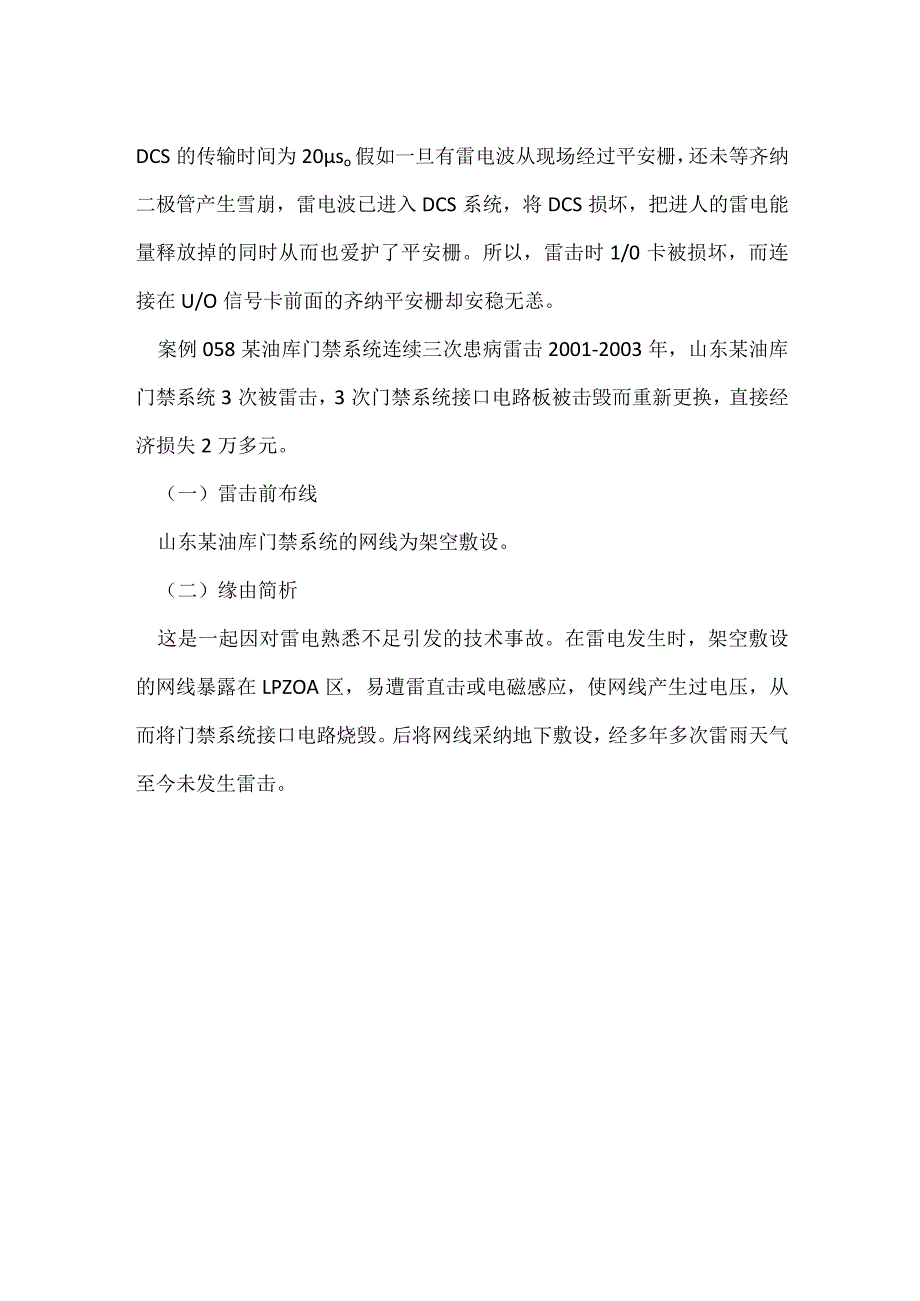 DCS的传输时间为20μs。假如一旦有雷电波从现场经过平安栅，还未等齐纳二极管产生雪崩，雷电波已进入DCS系统，将DCS损坏，把进人的雷电能量释放掉的同时从而也爱护了平安栅。所以，雷击时1/0卡被损坏，而连接在U/O信号卡前面的齐纳平安栅却安稳无恙。

案例058某油库门禁系统连续三次患病雷击2001-2003年，山东某油库门禁系统3次被雷击，3次门禁系统接口电路板被击毁而重新更换，直接经济损失2万多元。

（一）雷击前布线

山东某油库门禁系统的网线为架空敷设。

（二）缘由简析

这是一起因对雷电熟悉不足引发的技术事故。在雷电发生时，架空敷设的网线暴露在LPZOA区，易遭雷直击或电磁感应，使网线产生过电压，从而将门禁系统接口电路烧毁。后将网线采纳地下敷设，经多年多次雷雨天气至今未发生雷击。